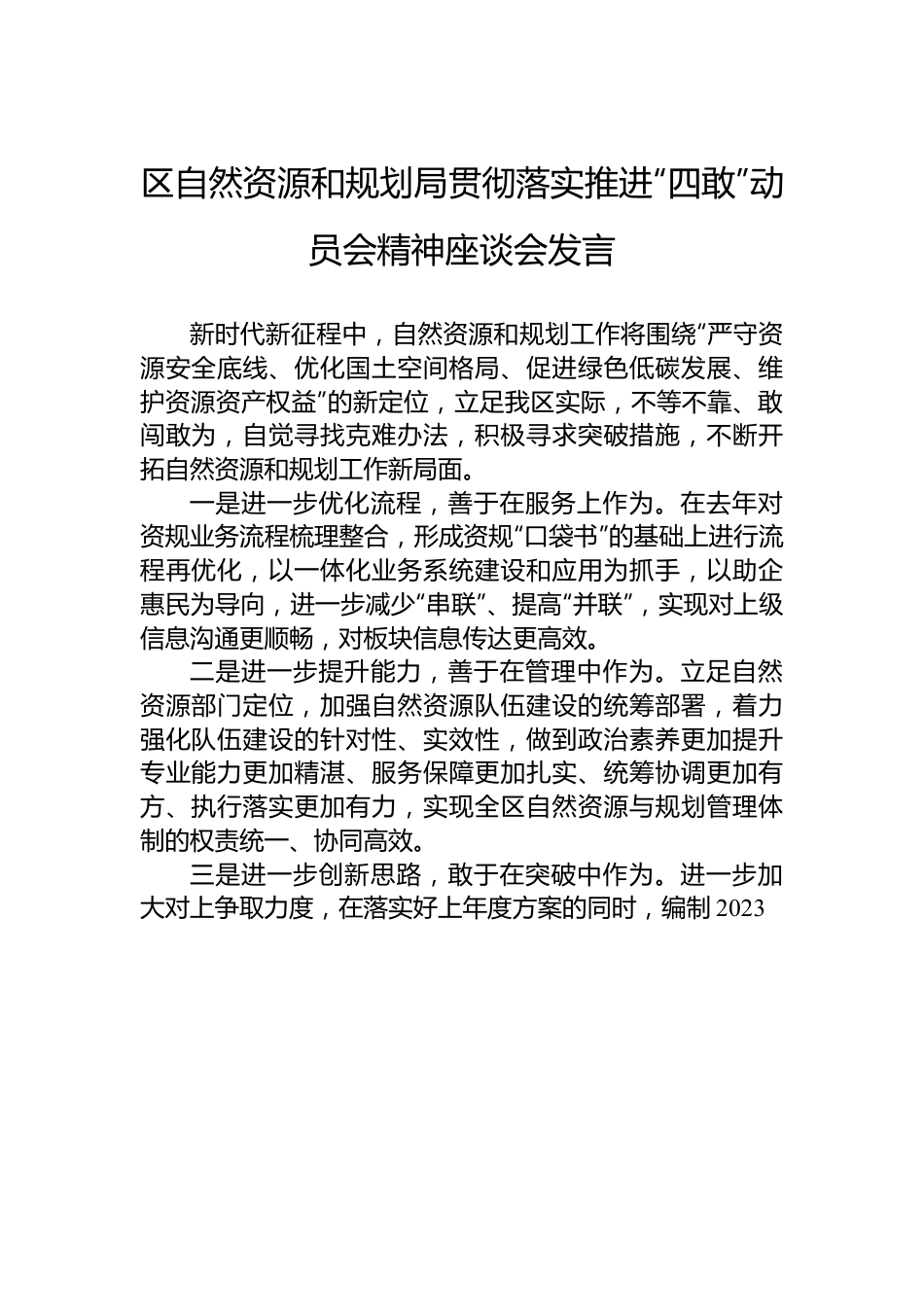 区自然资源和规划局贯彻落实推进“四敢”动员会精神座谈会发言

新时代新征程中，自然资源和规划工作将围绕“严守资源安全底线、优化国土空间格局、促进绿色低碳发展、维护资源资产权益”的新定位，立足我区实际，不等不靠、敢闯敢为，自觉寻找克难办法，积极寻求突破措施，不断开拓自然资源和规划工作新局面。

一是进一步优化流程，善于在服务上作为。在去年对资规业务流程梳理整合，形成资规“口袋书”的基础上进行流程再优化，以一体化业务系统建设和应用为抓手，以助企惠民为导向，进一步减少“串联”、提高“并联”，实现对上级信息沟通更顺畅，对板块信息传达更高效。

二是进一步提升能力，善于在管理中作为。立足自然资源部门定位，加强自然资源队伍建设的统筹部署，着力强化队伍建设的针对性、实效性，做到政治素养更加提升专业能力更加精湛、服务保障更加扎实、统筹协调更加有方、执行落实更加有力，实现全区自然资源与规划管理体制的权责统一、协同高效。

三是进一步创新思路，敢于在突破中作为。进一步加大对上争取力度，在落实好上年度方案的同时，编制2023